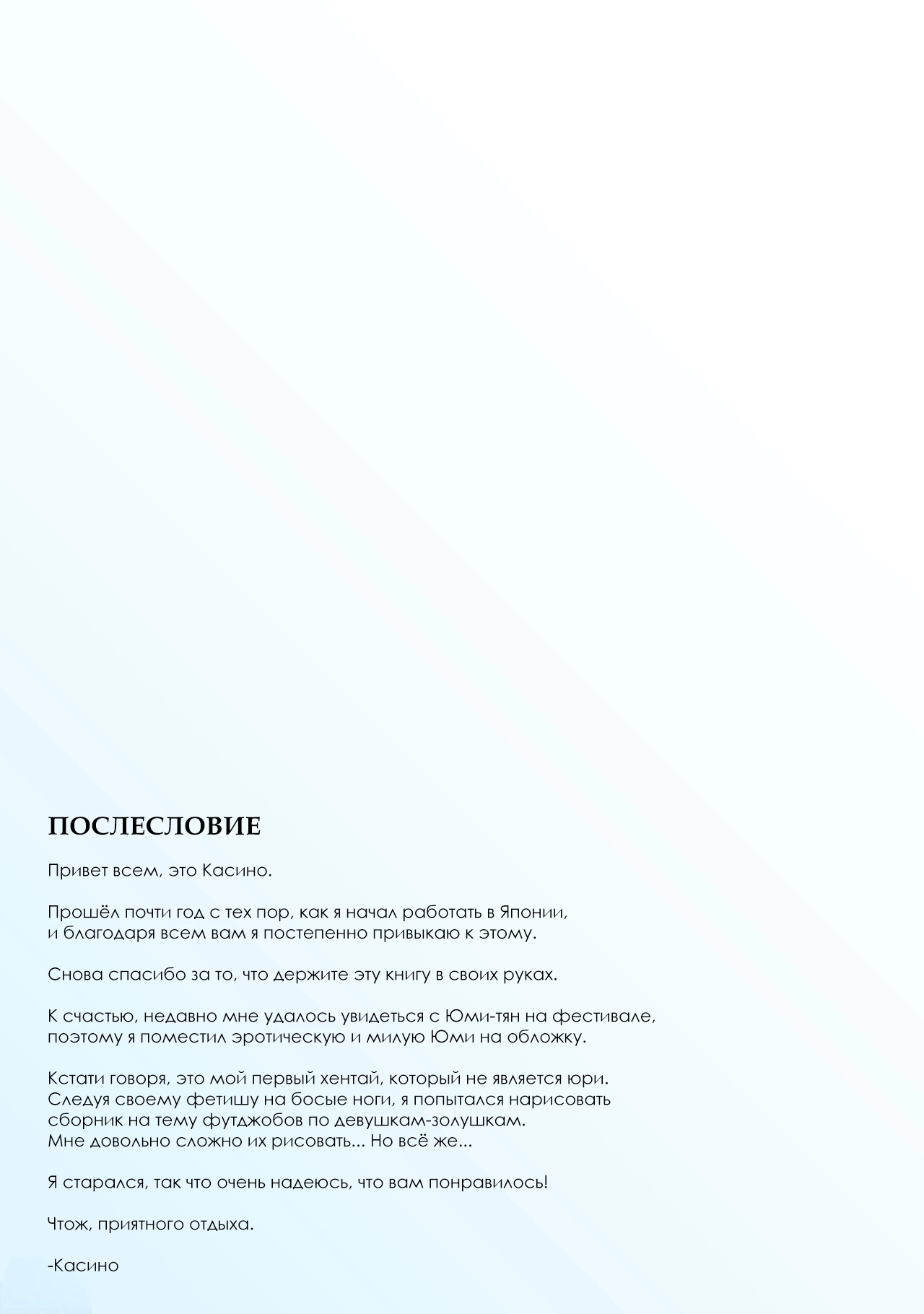 ПОСЛЕСЛОВИЕ

Привет всем, это Касино.

Прошёл почти год с тех пор, как я начал работать в Японии, и благодаря всем вам я постепенно привыкаю к этому.

Снова спасибо за то, что держите эту книгу в своих руках.

К счастью, недавно мне удалось увидеться с Юми-тян на фестивале, поэтому я поместил эротическую и милую Юми на обложку.

Кстати говоря, это мой первый хентай, который не является юри. Следуя своему фетишу на босые ноги, я попытался нарисовать сборник на тему футджобов по девушкам-золушкам. Мне довольно сложно их рисовать... Но всё же...

Я старался, так что очень надеюсь, что вам понравилось!

Чтож, приятного отдыха.

-Касино